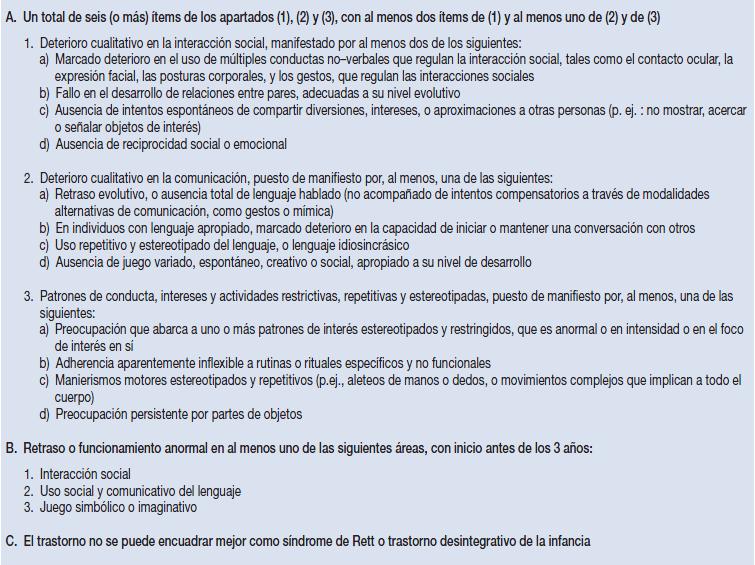 A. Un total de seis (o más) ítems de los apartados (1), (2) y (3), con al menos dos ítems de (1) y al menos uno de (2) y de (3)

1. Deterioro cualitativo en la interacción social, manifestado por al menos dos de los siguientes:
a) Marcado deterioro en el uso de múltiples conductas no–verbales que regulan la interacción social, tales como el contacto ocular, la expresión facial, las posturas corporales, y los gestos, que regulan las interacciones sociales
b) Fallo en el desarrollo de relaciones entre pares, adecuadas a su nivel evolutivo
c) Ausencia de intentos espontáneos de compartir diversiones, intereses, o aproximaciones a otras personas (p. ej. : no mostrar, acercar o señalar objetos de interés)
d) Ausencia de reciprocidad social o emocional

2. Deterioro cualitativo en la comunicación, puesto de manifiesto por, al menos, una de las siguientes:
a) Retraso evolutivo, o ausencia total de lenguaje hablado (no acompañado de intentos compensatorios a través de modalidades alternativas de comunicación, como gestos o mímica)
b) En individuos con lenguaje apropiado, marcado deterioro en la capacidad de iniciar o mantener una conversación con otros
c) Uso repetitivo y estereotipado del lenguaje, o lenguaje idiosincrásico
d) Ausencia de juego variado, espontáneo, creativo o social, apropiado a su nivel de desarrollo

3. Patrones de conducta, intereses y actividades restrictivas, repetitivas y estereotipadas, puesto de manifiesto por, al menos, una de las siguientes:
a) Preocupación que abarca a uno o más patrones de interés estereotipados y restringidos, que es anormal o en intensidad o en el foco de interés en sí
b) Adherencia aparentemente inflexible a rutinas o rituales específicos y no funcionales
c) Manierismos motores estereotipados y repetitivos (p.ej., aleteos de manos o dedos, o movimientos complejos que implican a todo el cuerpo)
d) Preocupación persistente por partes de objetos

B. Retraso o funcionamiento anormal en al menos uno de las siguientes áreas, con inicio antes de los 3 años:

1. Interacción social
2. Uso social y comunicativo del lenguaje
3. Juego simbólico o imaginativo

C. El trastorno no se puede encuadrar mejor como síndrome de Rett o trastorno desintegrativo de la infancia